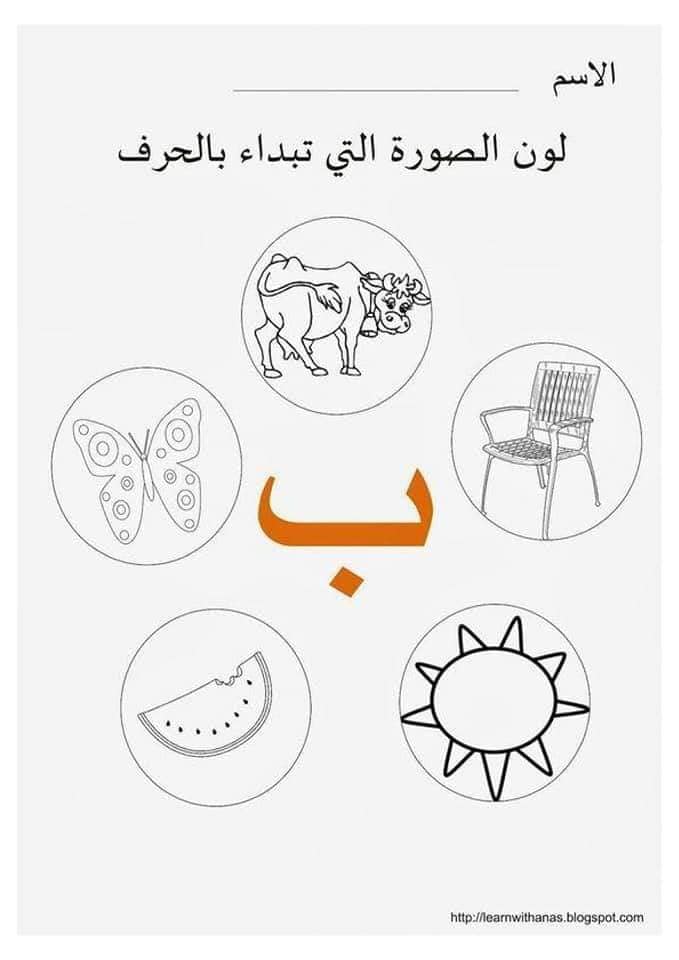 الاسم ____

لون الصورة التي تبداء بالحرف

ب

http://learnwithanas.blogspot.com